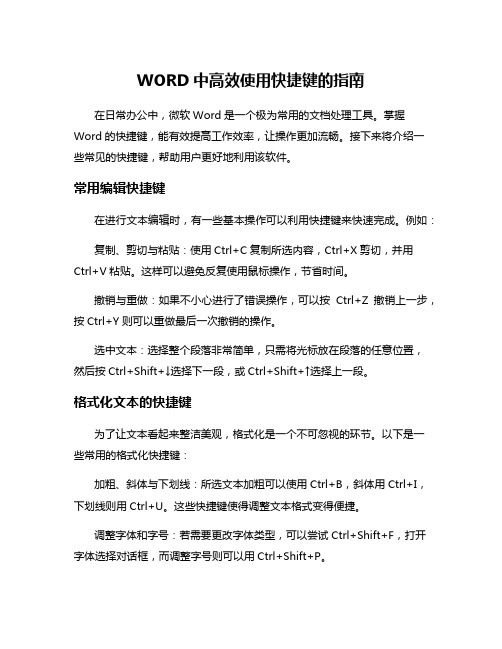 WORD 中高效使用快捷键的指南

在日常办公中，微软 Word 是一个极为常用的文档处理工具。掌握 Word 的快捷键，能有效提高工作效率，让操作更加流畅。接下来将介绍一些常见的快捷键，帮助用户更好地利用该软件。

常用编辑快捷键

在进行文本编辑时，有一些基本操作可以利用快捷键来快速完成。例如：

复制、剪切与粘贴：使用 Ctrl+C 复制所选内容，Ctrl+X 剪切，并用 Ctrl+V 粘贴。这样可以避免反复使用鼠标操作，节省时间。

撤销与重做：如果不小心进行了错误操作，可以按 Ctrl+Z 撤销上一步，按 Ctrl+Y 则可以重做最后一次撤销的操作。

选中文本：选择整个段落非常简单，只需将光标放在段落的任意位置，然后按 Ctrl+Shift+↓选择下一段，或 Ctrl+Shift+↑选择上一段。

格式化文本的快捷键

为了让文本看起来整洁美观，格式化是一个不可忽视的环节。以下是一些常用的格式化快捷键：

加粗、斜体与下划线：所选文本加粗可以使用 Ctrl+B，斜体用 Ctrl+I，下划线则用 Ctrl+U。这些快捷键使得调整文本格式变得便捷。

调整字体和字号：若需要更改字体类型，可以尝试 Ctrl+Shift+F，打开字体选择对话框，而调整字号则可以用 Ctrl+Shift+P。